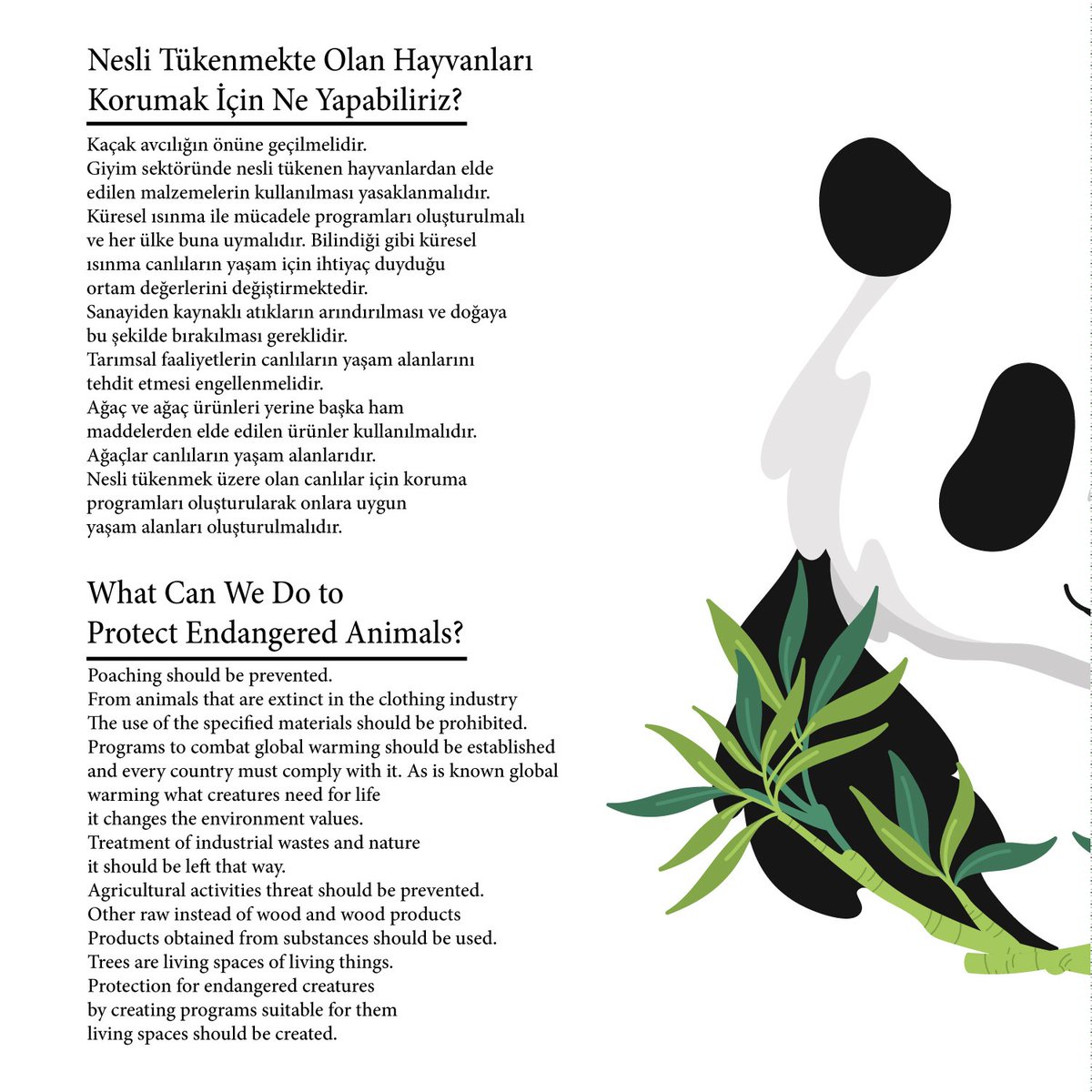 Nesli Tükenmekte Olan Hayvanları Korumak İçin Ne Yapabiliriz?

Kaçak avcılığın önüne geçilmelidir.
Giyim sektöründe nesli tükenen hayvanlardan elde edilen malzemelerin kullanılması yasaklanmalıdır.
Küresel ısınma ile mücadele programları oluşturulmalı ve her ülke buna uymalıdır. Bilindiği gibi küresel ısınma canlıların yaşam için ihtiyaç duyduğu ortam değerlerini değiştirmektedir.
Sanayiden kaynaklı atıkların arındırılması ve doğaya bu şekilde bırakılması gereklidir.
Tarımsal faaliyetlerin canlıların yaşam alanlarını tehdit etmesi engellenmelidir.
Ağaç ve ağaç ürünleri yerine başka ham maddelerden elde edilen ürünler kullanılmalıdır.
Ağaçlar canlıların yaşam alanlarıdır.
Nesli tükenmek üzere olan canlılar için koruma programları oluşturularak onlara uygun yaşam alanları oluşturulmalıdır.

What Can We Do to Protect Endangered Animals?

Poaching should be prevented.
From animals that are extinct in the clothing industry
The use of the specified materials should be prohibited.
Programs to combat global warming should be established and every country must comply with it. As is known global warming what creatures need for life
it changes the environment values.
Treatment of industrial wastes and nature
it should be left that way.
Agricultural activities threat should be prevented.
Other raw instead of wood and wood products
Products obtained from substances should be used.
Trees are living spaces of living things.
Protection for endangered creatures
by creating programs suitable for them
living spaces should be created.